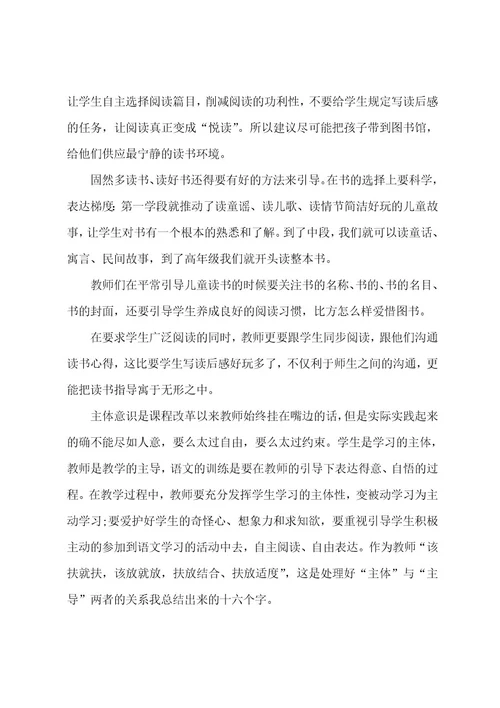 让学生自主选择阅读篇目，削减阅读的功利性，不要给学生规定写读后感的任务，让阅读真正变成“悦读”。所以建议尽可能把孩子带到图书馆，给他们供应最宁静的读书环境。

固然多读书、读好书还得要有好的方法来引导。在书的选择上要科学，表达梯度：第一学段就推动了读童谣、读儿歌、读情节简洁好玩的儿童故事，让学生对书有一个根本的熟悉和了解。到了中段，我们就可以读童话、寓言、民间故事，到了高年级我们就开头读整本书。

教师们在平常引导儿童读书的时候要关注书的名称、书的、书的名目、书的封面，还要引导学生养成良好的阅读习惯，比方怎么样爱惜图书。

在要求学生广泛阅读的同时，教师更要跟学生同步阅读，跟他们沟通读书心得，这比要学生写读后感好玩多了，不仅利于师生之间的沟通，更能把读书指导寓于无形之中。

主体意识是课程改革以来教师始终挂在嘴边的话，但是实际实践起来的确不能尽如人意，要么太过自由，要么太过约束。学生是学习的主体，教师是教学的主导，语文的训练是要在教师的引导下表达得意、自悟的过程。在教学过程中，教师要充分发挥学生学习的主体性，变被动学习为主动学习；要爱护好学生的奇怪心、想象力和求知欲，要重视引导学生积极主动的参加到语文学习的活动中去，自主阅读、自由表达。作为教师“该扶就扶，该放就放，扶放结合、扶放适度”，这是处理好“主体”与“主导”两者的关系我总结出来的十六个字。